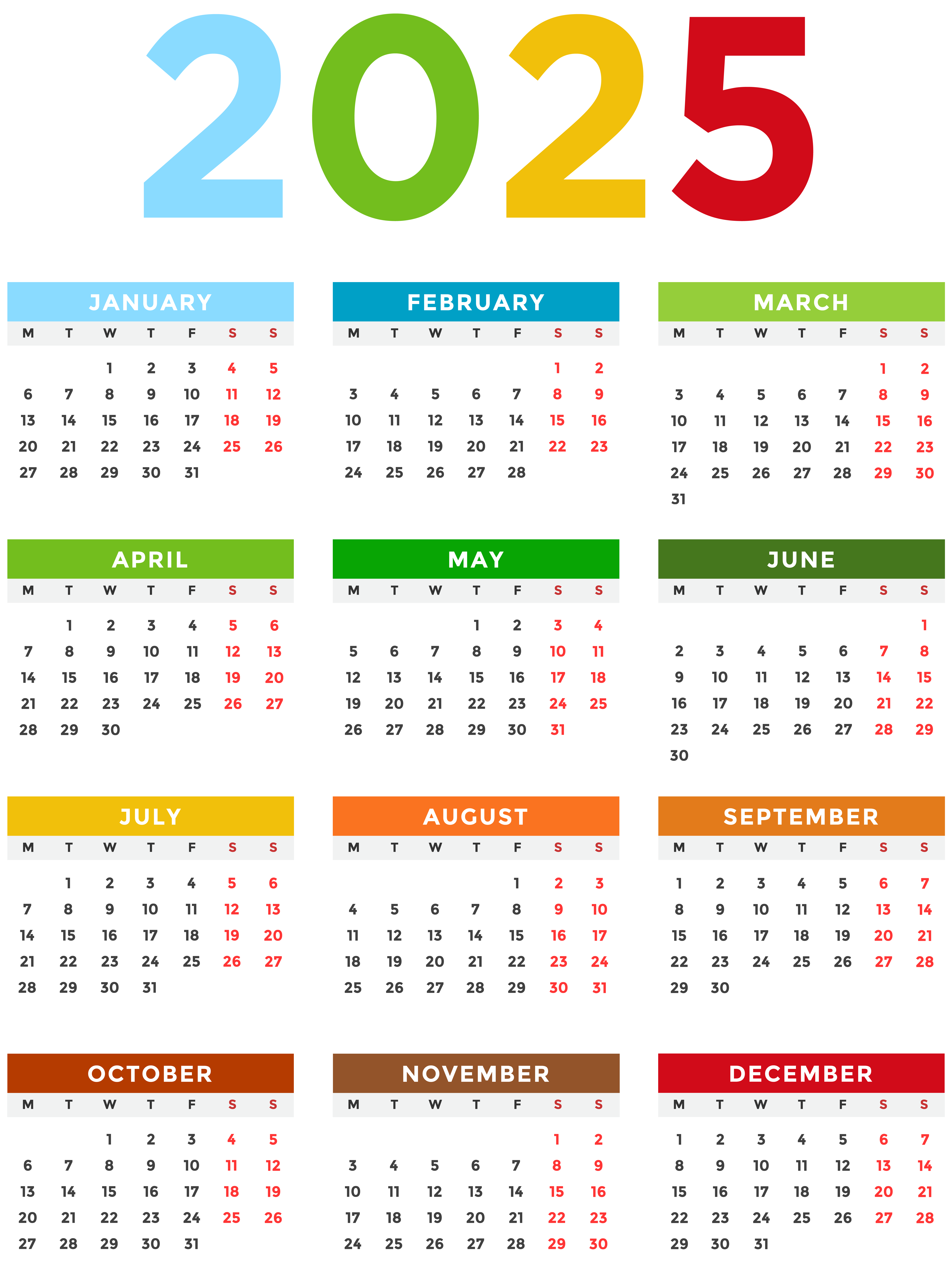 2025

JANUARY

| M | T | W | T | F | S | S |
|---|---|---|---|---|---|---|
|  |  | 1 | 2 | 3 | 4 | 5 |
| 6 | 7 | 8 | 9 | 10 | 11 | 12 |
| 13 | 14 | 15 | 16 | 17 | 18 | 19 |
| 20 | 21 | 22 | 23 | 24 | 25 | 26 |
| 27 | 28 | 29 | 30 | 31 |  |  |

FEBRUARY

| M | T | W | T | F | S | S |
|---|---|---|---|---|---|---|
|  |  |  |  |  | 1 | 2 |
| 3 | 4 | 5 | 6 | 7 | 8 | 9 |
| 10 | 11 | 12 | 13 | 14 | 15 | 16 |
| 17 | 18 | 19 | 20 | 21 | 22 | 23 |
| 24 | 25 | 26 | 27 | 28 |  |  |

MARCH

| M | T | W | T | F | S | S |
|---|---|---|---|---|---|---|
|  |  |  |  |  | 1 | 2 |
| 3 | 4 | 5 | 6 | 7 | 8 | 9 |
| 10 | 11 | 12 | 13 | 14 | 15 | 16 |
| 17 | 18 | 19 | 20 | 21 | 22 | 23 |
| 24 | 25 | 26 | 27 | 28 | 29 | 30 |
| 31 |  |  |  |  |  |  |

APRIL

| M | T | W | T | F | S | S |
|---|---|---|---|---|---|---|
|  | 1 | 2 | 3 | 4 | 5 | 6 |
| 7 | 8 | 9 | 10 | 11 | 12 | 13 |
| 14 | 15 | 16 | 17 | 18 | 19 | 20 |
| 21 | 22 | 23 | 24 | 25 | 26 | 27 |
| 28 | 29 | 30 |  |  |  |  |

MAY

| M | T | W | T | F | S | S |
|---|---|---|---|---|---|---|
|  |  |  | 1 | 2 | 3 | 4 |
| 5 | 6 | 7 | 8 | 9 | 10 | 11 |
| 12 | 13 | 14 | 15 | 16 | 17 | 18 |
| 19 | 20 | 21 | 22 | 23 | 24 | 25 |
| 26 | 27 | 28 | 29 | 30 | 31 |  |

JUNE

| M | T | W | T | F | S | S |
|---|---|---|---|---|---|---|
|  |  |  |  |  |  | 1 |
| 2 | 3 | 4 | 5 | 6 | 7 | 8 |
| 9 | 10 | 11 | 12 | 13 | 14 | 15 |
| 16 | 17 | 18 | 19 | 20 | 21 | 22 |
| 23 | 24 | 25 | 26 | 27 | 28 | 29 |
| 30 |  |  |  |  |  |  |

JULY

| M | T | W | T | F | S | S |
|---|---|---|---|---|---|---|
|  | 1 | 2 | 3 | 4 | 5 | 6 |
| 7 | 8 | 9 | 10 | 11 | 12 | 13 |
| 14 | 15 | 16 | 17 | 18 | 19 | 20 |
| 21 | 22 | 23 | 24 | 25 | 26 | 27 |
| 28 | 29 | 30 | 31 |  |  |  |

AUGUST

| M | T | W | T | F | S | S |
|---|---|---|---|---|---|---|
|  |  |  |  | 1 | 2 | 3 |
| 4 | 5 | 6 | 7 | 8 | 9 | 10 |
| 11 | 12 | 13 | 14 | 15 | 16 | 17 |
| 18 | 19 | 20 | 21 | 22 | 23 | 24 |
| 25 | 26 | 27 | 28 | 29 | 30 | 31 |

SEPTEMBER

| M | T | W | T | F | S | S |
|---|---|---|---|---|---|---|
| 1 | 2 | 3 | 4 | 5 | 6 | 7 |
| 8 | 9 | 10 | 11 | 12 | 13 | 14 |
| 15 | 16 | 17 | 18 | 19 | 20 | 21 |
| 22 | 23 | 24 | 25 | 26 | 27 | 28 |
| 29 | 30 |  |  |  |  |  |

OCTOBER

| M | T | W | T | F | S | S |
|---|---|---|---|---|---|---|
|  |  | 1 | 2 | 3 | 4 | 5 |
| 6 | 7 | 8 | 9 | 10 | 11 | 12 |
| 13 | 14 | 15 | 16 | 17 | 18 | 19 |
| 20 | 21 | 22 | 23 | 24 | 25 | 26 |
| 27 | 28 | 29 | 30 | 31 |  |  |

NOVEMBER

| M | T | W | T | F | S | S |
|---|---|---|---|---|---|---|
|  |  |  |  |  | 1 | 2 |
| 3 | 4 | 5 | 6 | 7 | 8 | 9 |
| 10 | 11 | 12 | 13 | 14 | 15 | 16 |
| 17 | 18 | 19 | 20 | 21 | 22 | 23 |
| 24 | 25 | 26 | 27 | 28 | 29 | 30 |

DECEMBER

| M | T | W | T | F | S | S |
|---|---|---|---|---|---|---|
| 1 | 2 | 3 | 4 | 5 | 6 | 7 |
| 8 | 9 | 10 | 11 | 12 | 13 | 14 |
| 15 | 16 | 17 | 18 | 19 | 20 | 21 |
| 22 | 23 | 24 | 25 | 26 | 27 | 28 |
| 29 | 30 | 31 |  |  |  |  |